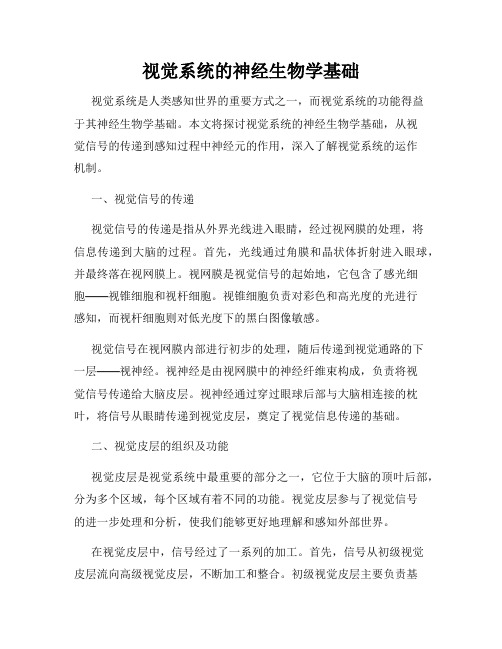 视觉系统的神经生物学基础

视觉系统是人类感知世界的重要方式之一，而视觉系统的功能得益于其神经生物学基础。本文将探讨视觉系统的神经生物学基础，从视觉信号的传递到感知过程中神经元的作用，深入了解视觉系统的运作机制。

一、视觉信号的传递

视觉信号的传递是指从外界光线进入眼睛，经过视网膜的处理，将信息传递到大脑的过程。首先，光线通过角膜和晶状体折射进入眼球，并最终落在视网膜上。视网膜是视觉信号的起始地，它包含了感光细胞——视锥细胞和视杆细胞。视锥细胞负责对彩色和高光度的光进行感知，而视杆细胞则对低光度下的黑白图像敏感。

视觉信号在视网膜内部进行初步的处理，随后传递到视觉通路的下一层——视神经。视神经是由视网膜中的神经纤维束构成，负责将视觉信号传递给大脑皮层。视神经通过穿过眼球后部与大脑相连接的枕叶，将信号从眼睛传递到视觉皮层，奠定了视觉信息传递的基础。

二、视觉皮层的组织及功能

视觉皮层是视觉系统中最重要的部分之一，它位于大脑的顶叶后部，分为多个区域，每个区域有着不同的功能。视觉皮层参与了视觉信号的进一步处理和分析，使我们能够更好地理解和感知外部世界。

在视觉皮层中，信号经过了一系列的加工。首先，信号从初级视觉皮层流向高级视觉皮层，不断加工和整合。初级视觉皮层主要负责基